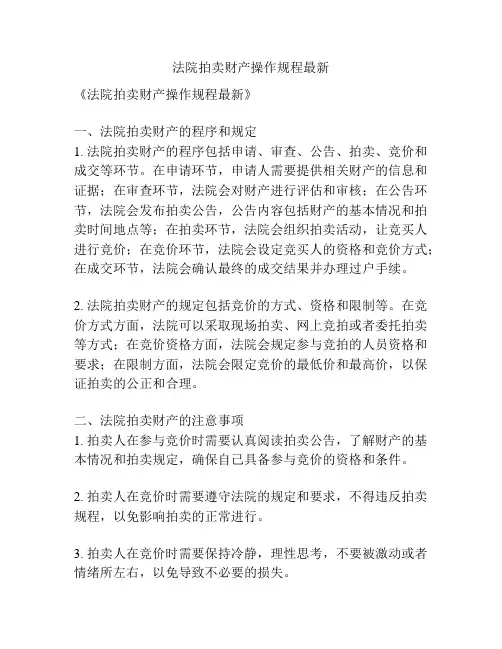 法院拍卖财产操作规程最新

《法院拍卖财产操作规程最新》

一、法院拍卖财产的程序和规定
1. 法院拍卖财产的程序包括申请、审查、公告、拍卖、竞价和成交等环节。在申请环节，申请人需要提供相关财产的信息和证据；在审查环节，法院会对财产进行评估和审核；在公告环节，法院会发布拍卖公告，公告内容包括财产的基本情况和拍卖时间地点等；在拍卖环节，法院会组织拍卖活动，让竞买人进行竞价；在竞价环节，法院会设定竞买人的资格和竞价方式；在成交环节，法院会确认最终的成交结果并办理过户手续。

2. 法院拍卖财产的规定包括竞价的方式、资格和限制等。在竞价方式方面，法院可以采取现场拍卖、网上竞拍或者委托拍卖等方式；在竞价资格方面，法院会规定参与竞拍的人员资格和要求；在限制方面，法院会限定竞价的最低价和最高价，以保证拍卖的公正和合理。

二、法院拍卖财产的注意事项
1. 拍卖人在参与竞价时需要认真阅读拍卖公告，了解财产的基本情况和拍卖规定，确保自己具备参与竞价的资格和条件。

2. 拍卖人在竞价时需要遵守法院的规定和要求，不得违反拍卖规程，以免影响拍卖的正常进行。

3. 拍卖人在竞价时需要保持冷静，理性思考，不要被激动或者情绪所左右，以免导致不必要的损失。